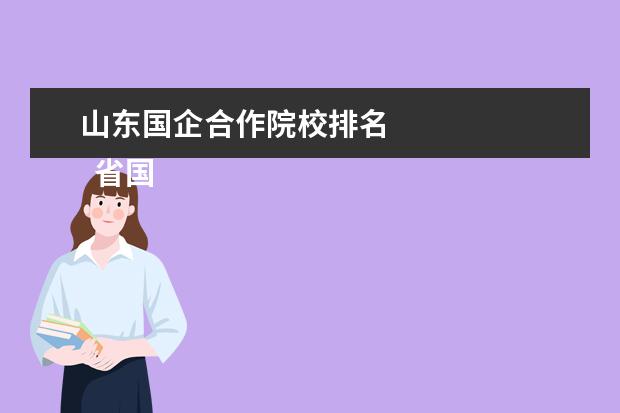 山东国企合作院校排名

省国